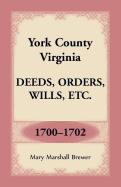 York County Virginia

DEEDS, ORDERS, WILLS, ETC.

1700–1702

Mary Marshall Brewer